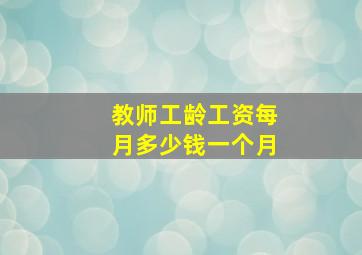 教师工龄工资每月多少钱一个月